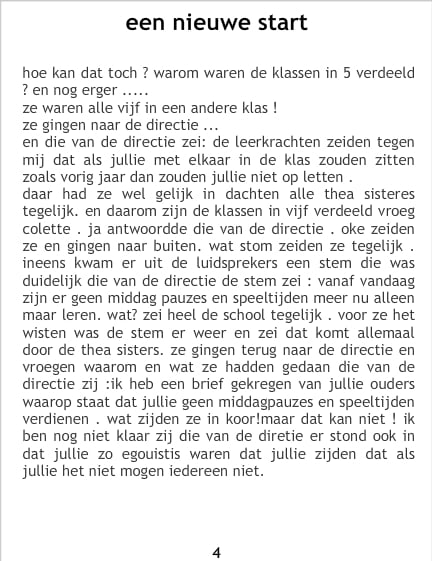 een nieuwe start

hoe kan dat toch ? warom waren de klassen in 5 verdeeld ? en nog erger .....
ze waren alle vijf in een andere klas !
ze gingen naar de directie ...
en die van de directie zei: de leerkrachten zeiden tegen mij dat als jullie met elkaar in de klas zouden zitten zoals vorig jaar dan zouden jullie niet op letten .
daar had ze wel gelijk in dachten alle thea sisteres tegelijk. en daarom zijn de klassen in vijf verdeeld vroeg colette . ja antwoordde die van de directie . oke zeiden ze en gingen naar buiten. wat stom zeiden ze tegelijk . ineens kwam er uit de luidsprekers een stem die was duidelijk die van de directie de stem zei : vanaf vandaag zijn er geen middag pauzes en speeltijden meer nu alleen maar leren. wat? zei heel de school tegelijk . voor ze het wisten was de stem er weer en zei dat komt allemaal door de thea sisters. ze gingen terug naar de directie en vroegen waarom en wat ze hadden gedaan die van de directie zij :ik heb een brief gekregen van jullie ouders waarop staat dat jullie geen middagpauzes en speeltijden verdienen . wat zijden ze in koor!maar dat kan niet ! ik ben nog niet klaar zij die van de diretie er stond ook in dat jullie zo egouistis waren dat jullie zijden dat als jullie het niet mogen iedereen niet.

4